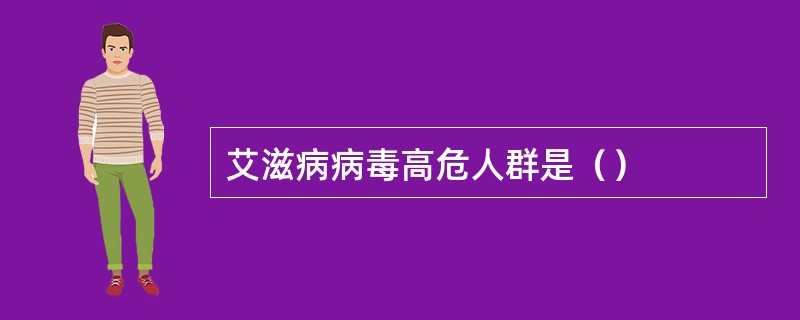 艾滋病病毒高危人群是（）